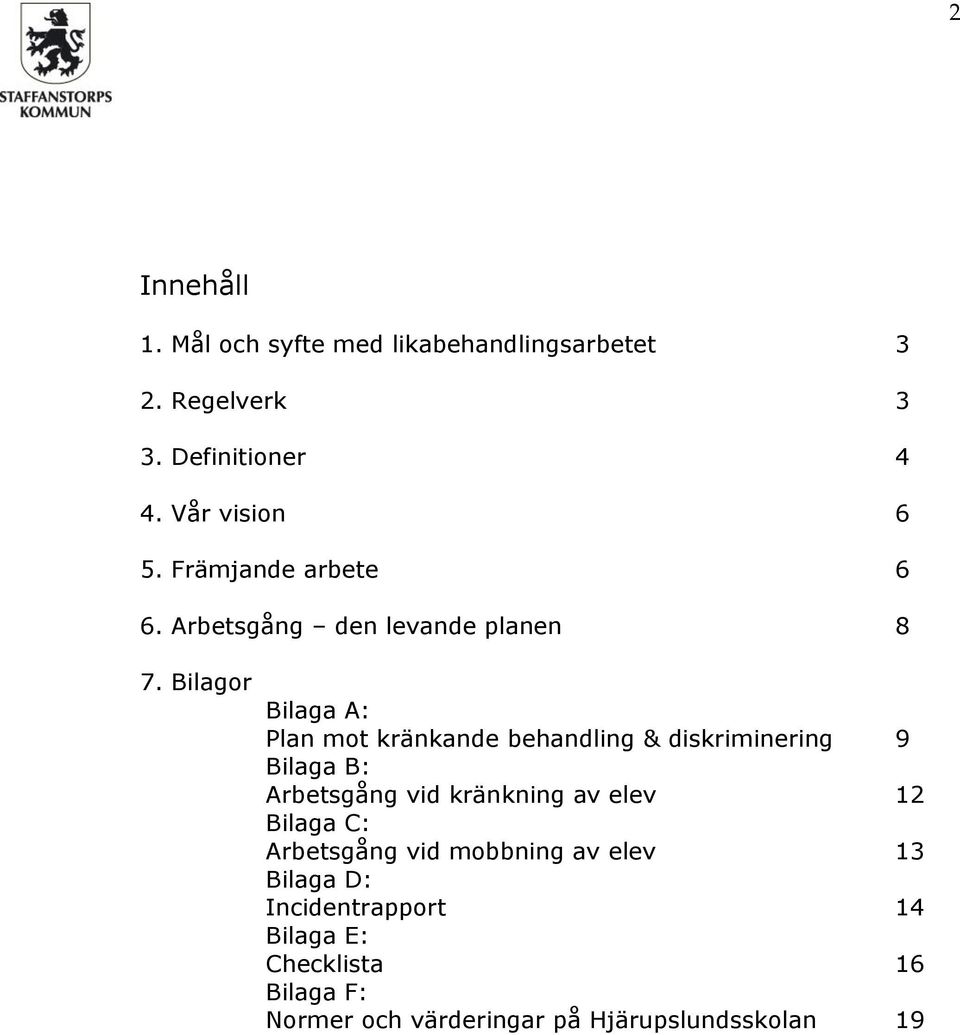 2

STAFFANSTORPS KOMMUN

Innehåll

1. Mål och syfte med likabehandlingsarbetet 3

2. Regelverk 3

3. Definitioner 4

4. Vår vision 6

5. Främjande arbete 6

6. Arbetsgång – den levande planen 8

7. Bilagor

Bilaga A:
Plan mot kränkande behandling & diskriminering 9
Bilaga B:
Arbetsgång vid kränkning av elev 12
Bilaga C:
Arbetsgång vid mobbning av elev 13
Bilaga D:
Incidentrapport 14
Bilaga E:
Checklista 16
Bilaga F:
Normer och värderingar på Hjärupslundsskolan 19